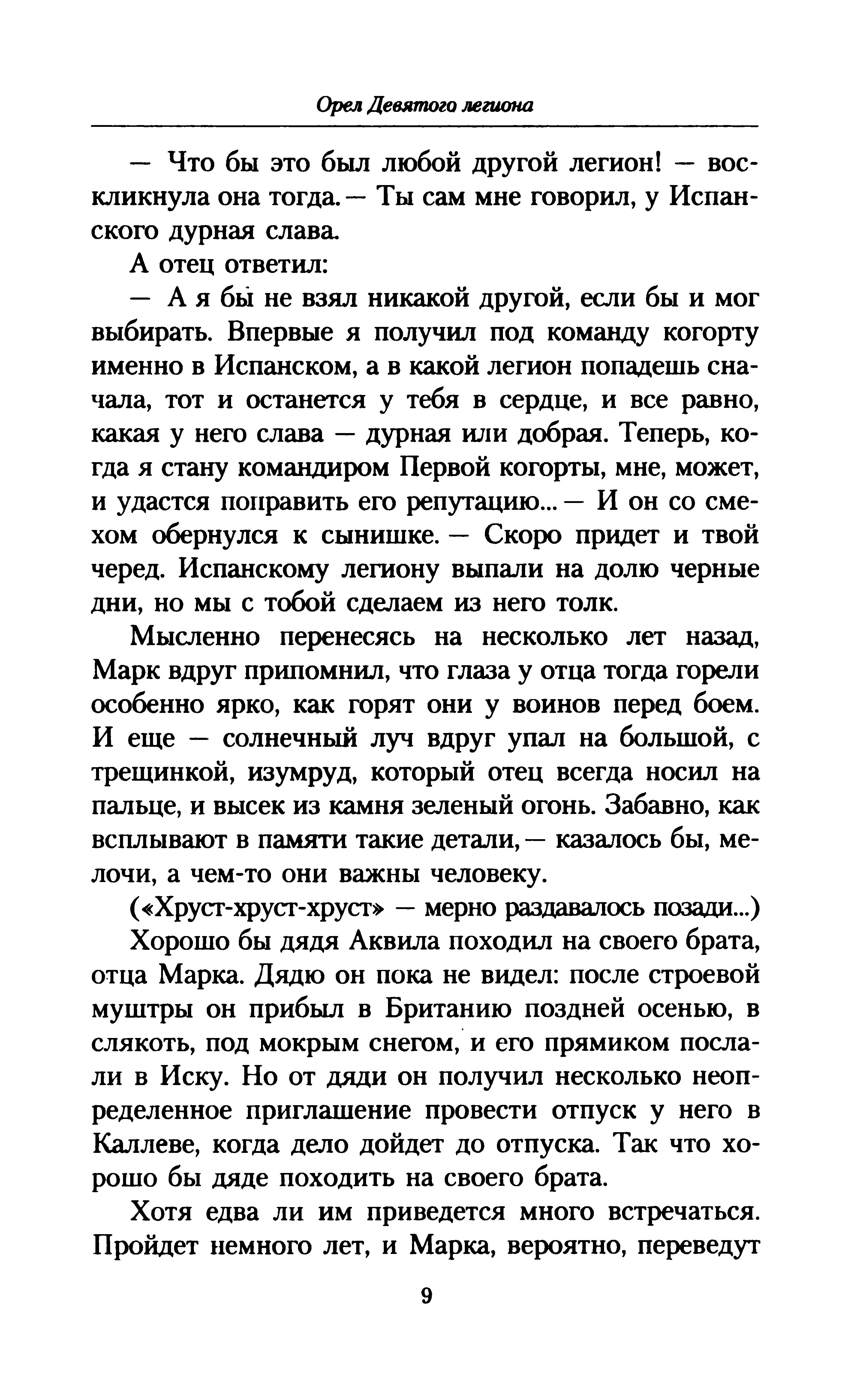 Орел Девятого легиона

— Что бы это был любой другой легион! — воскликнула она тогда. — Ты сам мне говорил, у Испанского дурная слава.

А отец ответил:

— А я бы не взял никакой другой, если бы и мог выбирать. Впервые я получил под команду когорту именно в Испанском, а в какой легион попадешь сначала, тот и останется у тебя в сердце, и все равно, какая у него слава — дурная или добрая. Теперь, когда я стану командиром Первой когорты, мне, может, и удастся поправить его репутацию... — И он со смехом обернулся к сынишке. — Скоро придет и твой черед. Испанскому легиону выпали на долю черные дни, но мы с тобой сделаем из него толк.

Мысленно перенесясь на несколько лет назад, Марк вдруг припомнил, что глаза у отца тогда горели особенно ярко, как горят они у воинов перед боем. И еще — солнечный луч вдруг упал на большой, с трещинкой, изумруд, который отец всегда носил на пальце, и высек из камня зеленый огонь. Забавно, как всплывают в памяти такие детали, — казалось бы, мелочи, а чем-то они важны человеку.

(«Хруст-хруст-хруст» — мерно раздавалось позади...)

Хорошо бы дядя Аквила походил на своего брата, отца Марка. Дядю он пока не видел: после строевой муштры он прибыл в Британию поздней осенью, в слякоть, под мокрым снегом, и его прямиком послали в Иску. Но от дяди он получил несколько неопределенное приглашение провести отпуск у него в Каллеве, когда дело дойдет до отпуска. Так что хорошо бы дяде походить на своего брата.

Хотя едва ли им приведется много встречаться. Пройдет немного лет, и Марка, вероятно, переведут

9